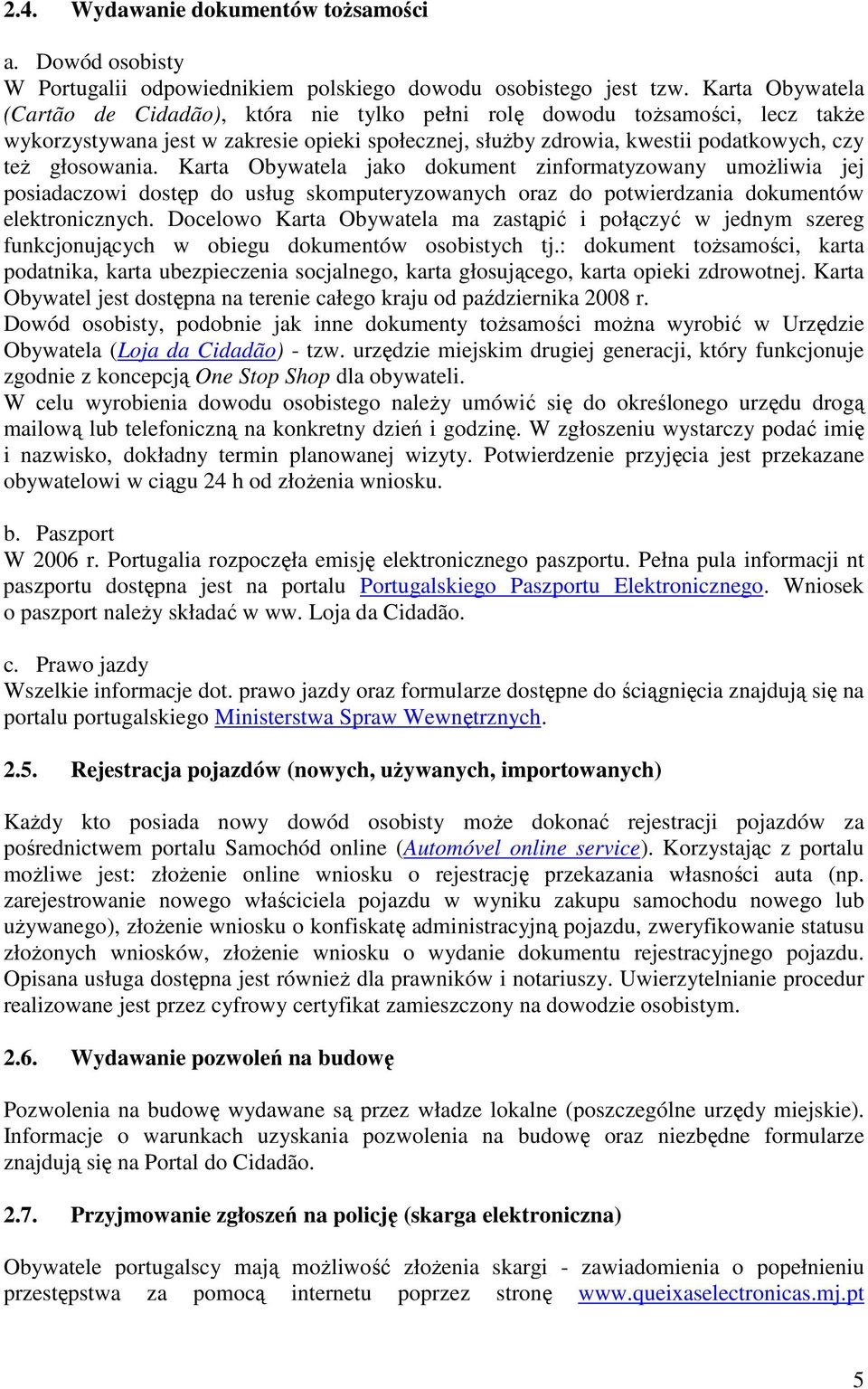 2.4. Wydawanie dokumentów tożsamości

a. Dowód osobisty
W Portugalii odpowiednikiem polskiego dowodu osobistego jest tzw. Karta Obywatela (Cartão de Cidadão), która nie tylko pełni rolę dowodu tożsamości, lecz także wykorzystywana jest w zakresie opieki społecznej, służby zdrowia, kwestii podatkowych, czy też głosowania. Karta Obywatela jako dokument zinformatyzowany umożliwia jej posiadaczowi dostęp do usług skomputeryzowanych oraz do potwierdzania dokumentów elektronicznych. Docelowo Karta Obywatela ma zastąpić i połączyć w jednym szereg funkcjonujących w obiegu dokumentów osobistych tj.: dokument tożsamości, karta podatnika, karta ubezpieczenia socjalnego, karta głosującego, karta opieki zdrowotnej. Karta Obywatel jest dostępna na terenie całego kraju od października 2008 r.
Dowód osobisty, podobnie jak inne dokumenty tożsamości można wyrobić w Urzędzie Obywatela (Loja da Cidadão) - tzw. urzędzie miejskim drugiej generacji, który funkcjonuje zgodnie z koncepcją One Stop Shop dla obywateli.
W celu wyrobienia dowodu osobistego należy umówić się do określonego urzędu drogą mailową lub telefoniczną na konkretny dzień i godzinę. W zgłoszeniu wystarczy podać imię i nazwisko, dokładny termin planowanej wizyty. Potwierdzenie przyjęcia jest przekazane obywatelowi w ciągu 24 h od złożenia wniosku.

b. Paszport
W 2006 r. Portugalia rozpoczęła emisję elektronicznego paszportu. Pełna pula informacji nt paszportu dostępna jest na portalu Portugalskiego Paszportu Elektronicznego. Wniosek o paszport należy składać w ww. Loja da Cidadão.

c. Prawo jazdy
Wszelkie informacje dot. prawo jazdy oraz formularze dostępne do ściągnięcia znajdują się na portalu portugalskiego Ministerstwa Spraw Wewnętrznych.

2.5. Rejestracja pojazdów (nowych, używanych, importowanych)

Każdy kto posiada nowy dowód osobisty może dokonać rejestracji pojazdów za pośrednictwem portalu Samochód online (Automóvel online service). Korzystając z portalu możliwe jest: złożenie online wniosku o rejestrację przekazania własności auta (np. zarejestrowanie nowego właściciela pojazdu w wyniku zakupu samochodu nowego lub używanego), złożenie wniosku o konfiskatę administracyjną pojazdu, zweryfikowanie statusu złożonych wniosków, złożenie wniosku o wydanie dokumentu rejestracyjnego pojazdu. Opisana usługa dostępna jest również dla prawników i notariuszy. Uwierzytelnianie procedur realizowane jest przez cyfrowy certyfikat zamieszczony na dowodzie osobistym.

2.6. Wydawanie pozwoleń na budowę

Pozwolenia na budowę wydawane są przez władze lokalne (poszczególne urzędy miejskie). Informacje o warunkach uzyskania pozwolenia na budowę oraz niezbędne formularze znajdują się na Portal do Cidadão.

2.7. Przyjmowanie zgłoszeń na policję (skarga elektroniczna)

Obywatele portugalscy mają możliwość złożenia skargi - zawiadomienia o popełnieniu przestępstwa za pomocą internetu poprzez stronę www.queixaselectronicas.mj.pt

5